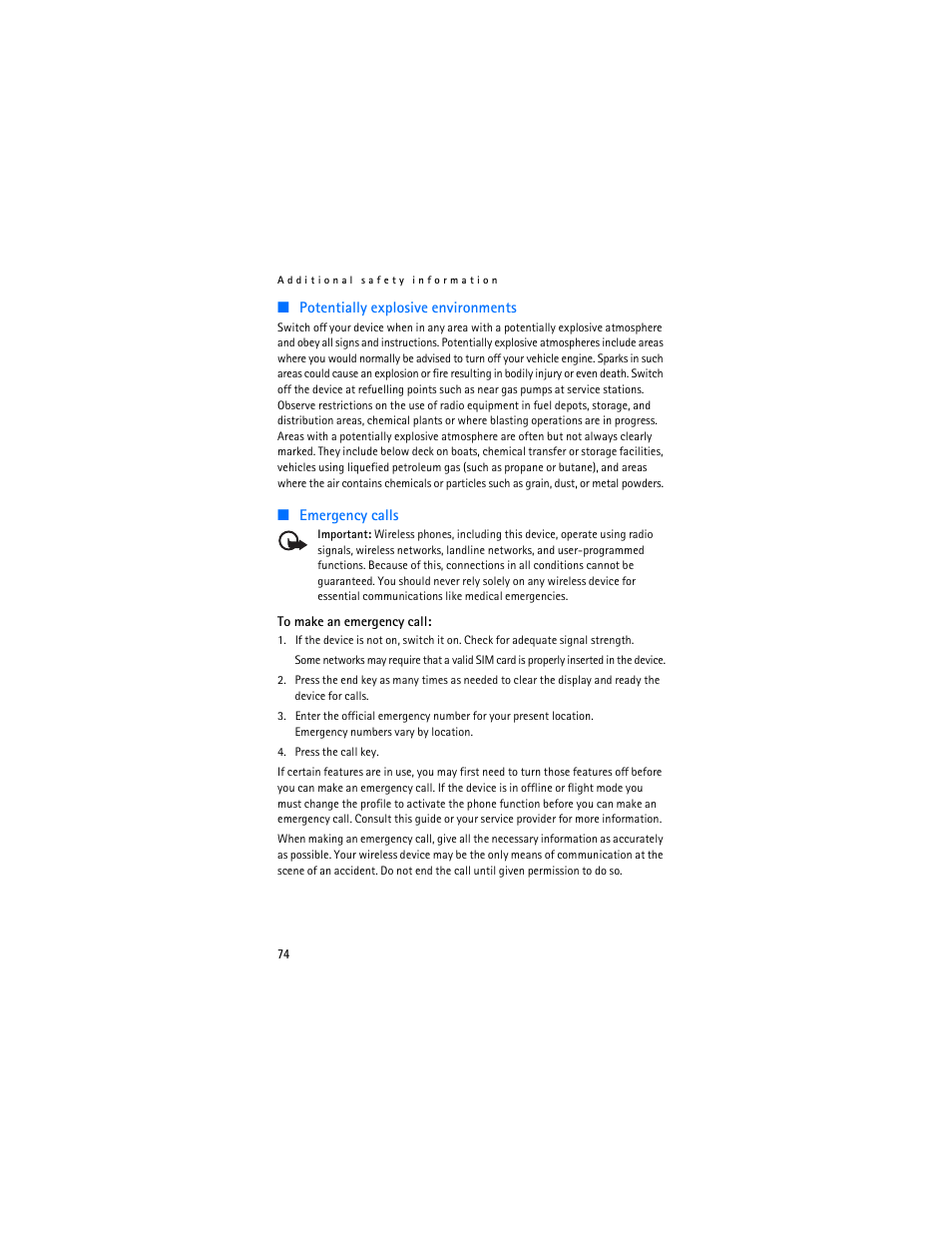 Additional safety information

■ Potentially explosive environments

Switch off your device when in any area with a potentially explosive atmosphere and obey all signs and instructions. Potentially explosive atmospheres include areas where you would normally be advised to turn off your vehicle engine. Sparks in such areas could cause an explosion or fire resulting in bodily injury or even death. Switch off the device at refuelling points such as near gas pumps at service stations. Observe restrictions on the use of radio equipment in fuel depots, storage, and distribution areas, chemical plants or where blasting operations are in progress. Areas with a potentially explosive atmosphere are often but not always clearly marked. They include below deck on boats, chemical transfer or storage facilities, vehicles using liquefied petroleum gas (such as propane or butane), and areas where the air contains chemicals or particles such as grain, dust, or metal powders.

■ Emergency calls

Important: Wireless phones, including this device, operate using radio signals, wireless networks, landline networks, and user-programmed functions. Because of this, connections in all conditions cannot be guaranteed. You should never rely solely on any wireless device for essential communications like medical emergencies.

To make an emergency call:

1. If the device is not on, switch it on. Check for adequate signal strength.

Some networks may require that a valid SIM card is properly inserted in the device.

2. Press the end key as many times as needed to clear the display and ready the device for calls.

3. Enter the official emergency number for your present location. Emergency numbers vary by location.

4. Press the call key.

If certain features are in use, you may first need to turn those features off before you can make an emergency call. If the device is in offline or flight mode you must change the profile to activate the phone function before you can make an emergency call. Consult this guide or your service provider for more information.

When making an emergency call, give all the necessary information as accurately as possible. Your wireless device may be the only means of communication at the scene of an accident. Do not end the call until given permission to do so.

74